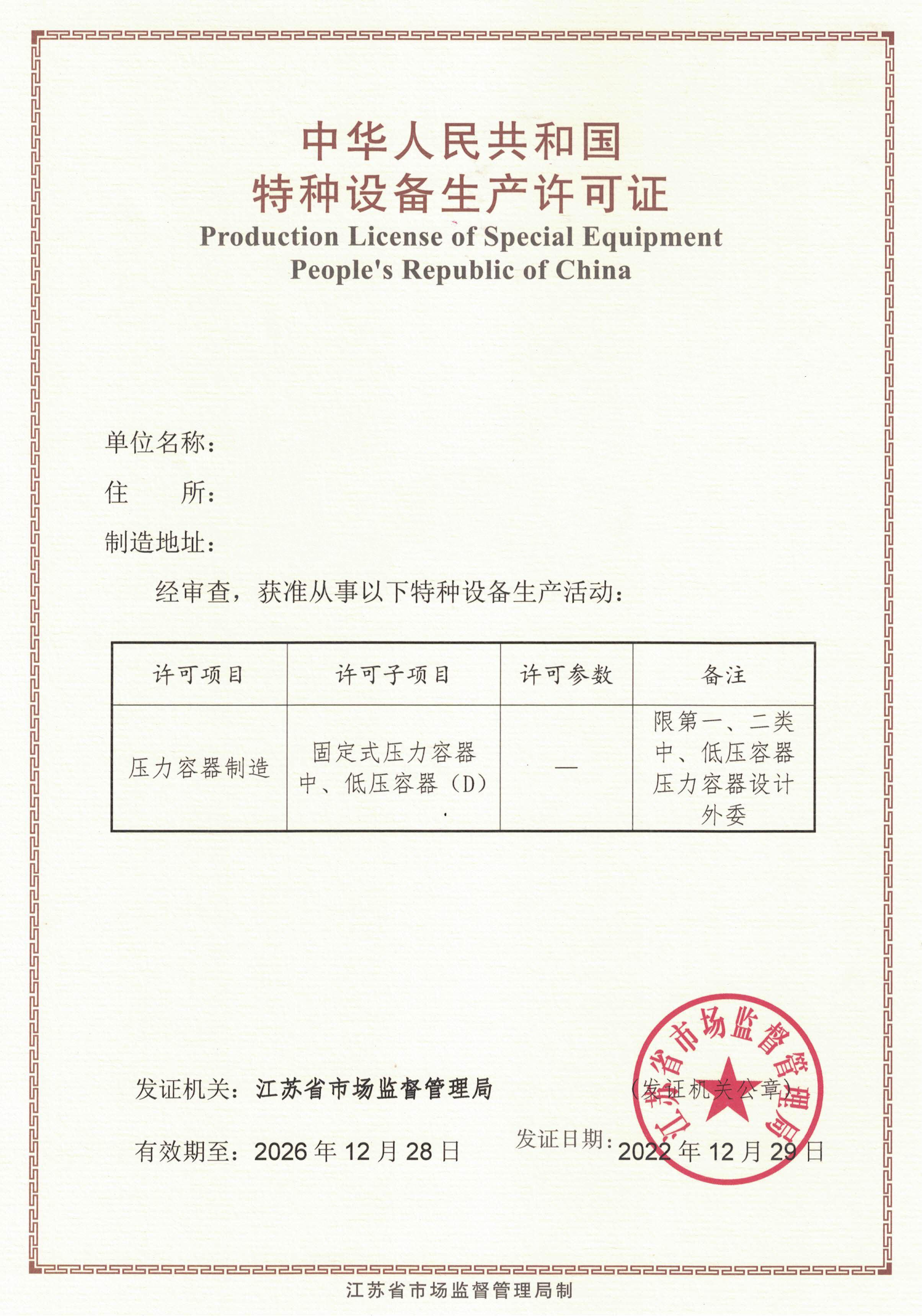 中华人民共和国
特种设备生产许可证
Production License of Special Equipment
People's Republic of China

单位名称：

住　　所：

制造地址：

经审查，获准从事以下特种设备生产活动：

| 许可项目 | 许可子项目 | 许可参数 | 备注 |
|---|---|---|---|
| 压力容器制造 | 固定式压力容器 中、低压容器（D） | — | 限第一、二类中、低压容器 压力容器设计外委 |

发证机关：江苏省市场监督管理局　　（发证机关公章）

江苏省市场监督管理局

有效期至：2026 年 12 月 28 日　　发证日期：2022 年 12 月 29 日

江苏省市场监督管理局制